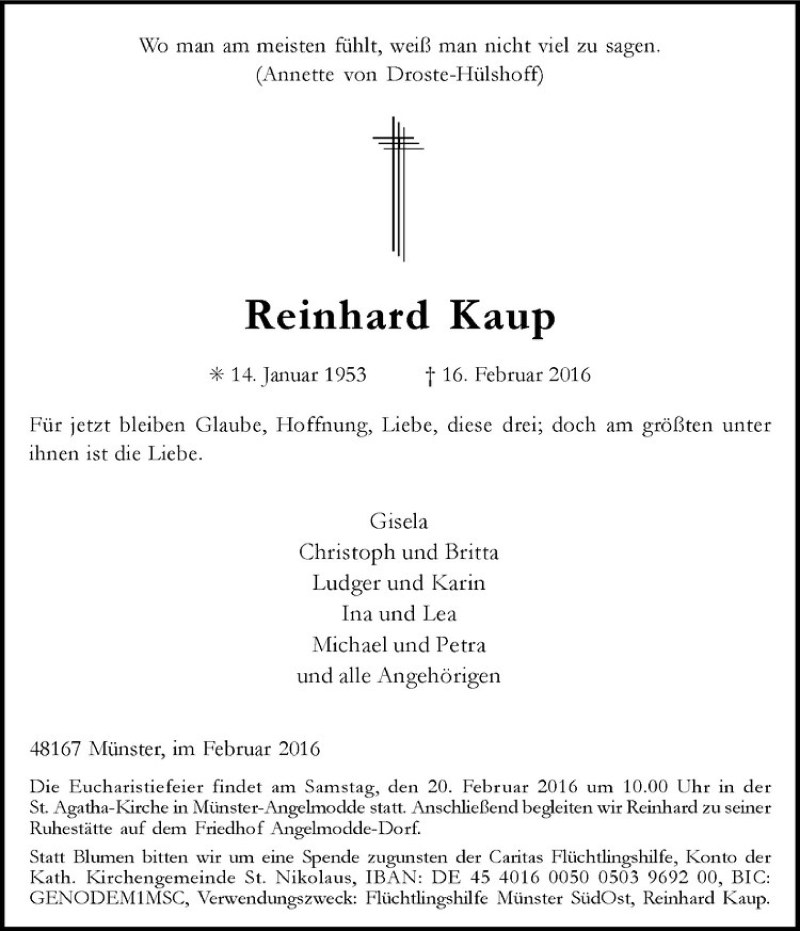 Wo man am meisten fühlt, weiß man nicht viel zu sagen.
(Annette von Droste-Hülshoff)

Reinhard Kaup

* 14. Januar 1953 † 16. Februar 2016

Für jetzt bleiben Glaube, Hoffnung, Liebe, diese drei; doch am größten unter ihnen ist die Liebe.

Gisela
Christoph und Britta
Ludger und Karin
Ina und Lea
Michael und Petra
und alle Angehörigen

48167 Münster, im Februar 2016

Die Eucharistiefeier findet am Samstag, den 20. Februar 2016 um 10.00 Uhr in der St. Agatha-Kirche in Münster-Angelmodde statt. Anschließend begleiten wir Reinhard zu seiner Ruhestätte auf dem Friedhof Angelmodde-Dorf.

Statt Blumen bitten wir um eine Spende zugunsten der Caritas Flüchtlingshilfe, Konto der Kath. Kirchengemeinde St. Nikolaus, IBAN: DE 45 4016 0050 0503 9692 00, BIC: GENODEM1MSC, Verwendungszweck: Flüchtlingshilfe Münster SüdOst, Reinhard Kaup.